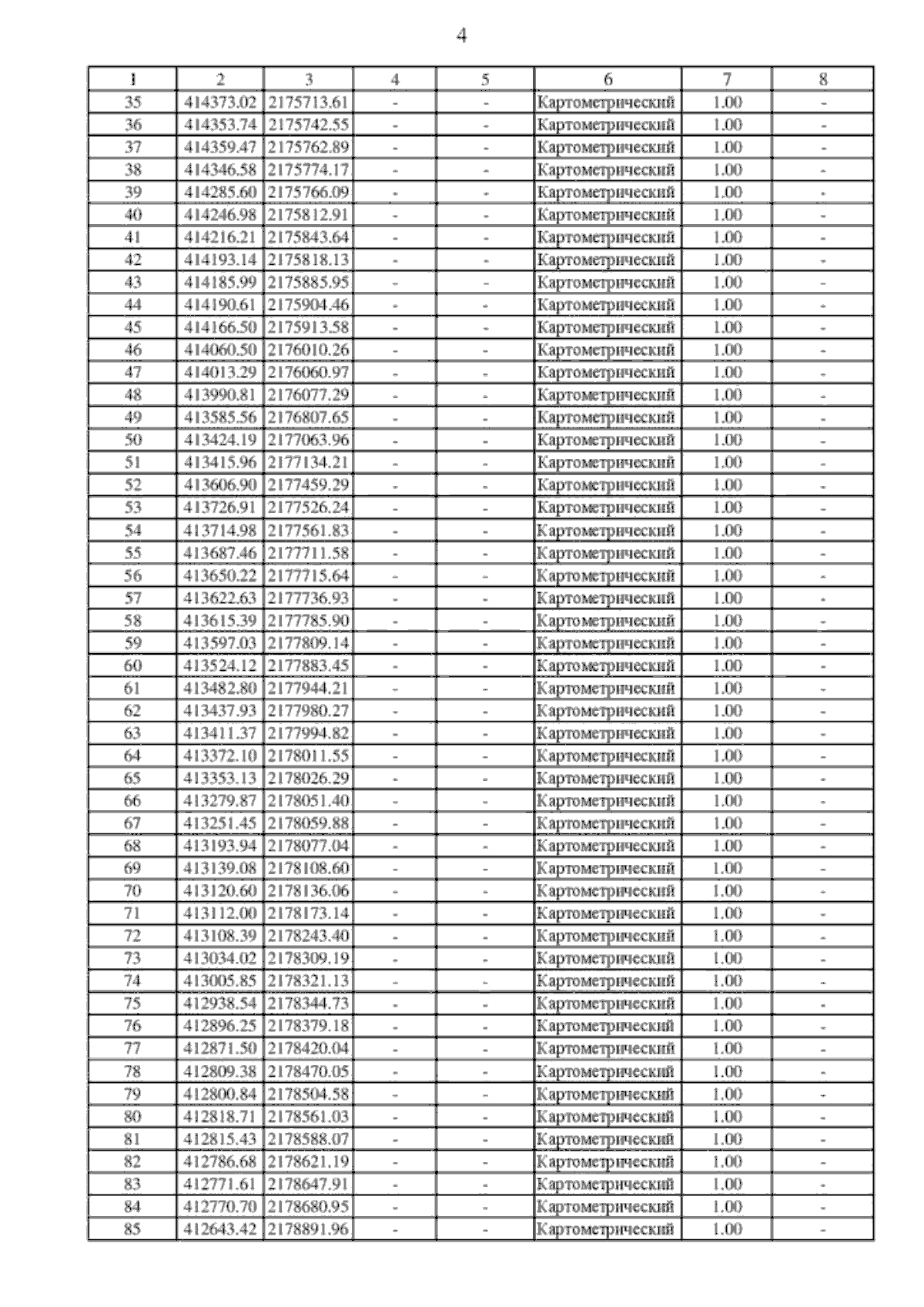 4

| 1 | 2 | 3 | 4 | 5 | 6 | 7 | 8 |
|---|---|---|---|---|---|---|---|
| 35 | 414373.02 | 2175713.61 | - | - | Картометрический | 1.00 | - |
| 36 | 414353.74 | 2175742.55 | - | - | Картометрический | 1.00 | - |
| 37 | 414359.47 | 2175762.89 | - | - | Картометрический | 1.00 | - |
| 38 | 414346.58 | 2175774.17 | - | - | Картометрический | 1.00 | - |
| 39 | 414285.60 | 2175766.09 | - | - | Картометрический | 1.00 | - |
| 40 | 414246.98 | 2175812.91 | - | - | Картометрический | 1.00 | - |
| 41 | 414216.21 | 2175843.64 | - | - | Картометрический | 1.00 | - |
| 42 | 414193.14 | 2175818.13 | - | - | Картометрический | 1.00 | - |
| 43 | 414185.99 | 2175885.95 | - | - | Картометрический | 1.00 | - |
| 44 | 414190.61 | 2175904.46 | - | - | Картометрический | 1.00 | - |
| 45 | 414166.50 | 2175913.58 | - | - | Картометрический | 1.00 | - |
| 46 | 414060.50 | 2176010.26 | - | - | Картометрический | 1.00 | - |
| 47 | 414013.29 | 2176060.97 | - | - | Картометрический | 1.00 | - |
| 48 | 413990.81 | 2176077.29 | - | - | Картометрический | 1.00 | - |
| 49 | 413585.56 | 2176807.65 | - | - | Картометрический | 1.00 | - |
| 50 | 413424.19 | 2177063.96 | - | - | Картометрический | 1.00 | - |
| 51 | 413415.96 | 2177134.21 | - | - | Картометрический | 1.00 | - |
| 52 | 413606.90 | 2177459.29 | - | - | Картометрический | 1.00 | - |
| 53 | 413726.91 | 2177526.24 | - | - | Картометрический | 1.00 | - |
| 54 | 413714.98 | 2177561.83 | - | - | Картометрический | 1.00 | - |
| 55 | 413687.46 | 2177711.58 | - | - | Картометрический | 1.00 | - |
| 56 | 413650.22 | 2177715.64 | - | - | Картометрический | 1.00 | - |
| 57 | 413622.63 | 2177736.93 | - | - | Картометрический | 1.00 | - |
| 58 | 413615.39 | 2177785.90 | - | - | Картометрический | 1.00 | - |
| 59 | 413597.03 | 2177809.14 | - | - | Картометрический | 1.00 | - |
| 60 | 413524.12 | 2177883.45 | - | - | Картометрический | 1.00 | - |
| 61 | 413482.80 | 2177944.21 | - | - | Картометрический | 1.00 | - |
| 62 | 413437.93 | 2177980.27 | - | - | Картометрический | 1.00 | - |
| 63 | 413411.37 | 2177994.82 | - | - | Картометрический | 1.00 | - |
| 64 | 413372.10 | 2178011.55 | - | - | Картометрический | 1.00 | - |
| 65 | 413353.13 | 2178026.29 | - | - | Картометрический | 1.00 | - |
| 66 | 413279.87 | 2178051.40 | - | - | Картометрический | 1.00 | - |
| 67 | 413251.45 | 2178059.88 | - | - | Картометрический | 1.00 | - |
| 68 | 413193.94 | 2178077.04 | - | - | Картометрический | 1.00 | - |
| 69 | 413139.08 | 2178108.60 | - | - | Картометрический | 1.00 | - |
| 70 | 413120.60 | 2178136.06 | - | - | Картометрический | 1.00 | - |
| 71 | 413112.00 | 2178173.14 | - | - | Картометрический | 1.00 | - |
| 72 | 413108.39 | 2178243.40 | - | - | Картометрический | 1.00 | - |
| 73 | 413034.02 | 2178309.19 | - | - | Картометрический | 1.00 | - |
| 74 | 413005.85 | 2178321.13 | - | - | Картометрический | 1.00 | - |
| 75 | 412938.54 | 2178344.73 | - | - | Картометрический | 1.00 | - |
| 76 | 412896.25 | 2178379.18 | - | - | Картометрический | 1.00 | - |
| 77 | 412871.50 | 2178420.04 | - | - | Картометрический | 1.00 | - |
| 78 | 412809.38 | 2178470.05 | - | - | Картометрический | 1.00 | - |
| 79 | 412800.84 | 2178504.58 | - | - | Картометрический | 1.00 | - |
| 80 | 412818.71 | 2178561.03 | - | - | Картометрический | 1.00 | - |
| 81 | 412815.43 | 2178588.07 | - | - | Картометрический | 1.00 | - |
| 82 | 412786.68 | 2178621.19 | - | - | Картометрический | 1.00 | - |
| 83 | 412771.61 | 2178647.91 | - | - | Картометрический | 1.00 | - |
| 84 | 412770.70 | 2178680.95 | - | - | Картометрический | 1.00 | - |
| 85 | 412643.42 | 2178891.96 | - | - | Картометрический | 1.00 | - |